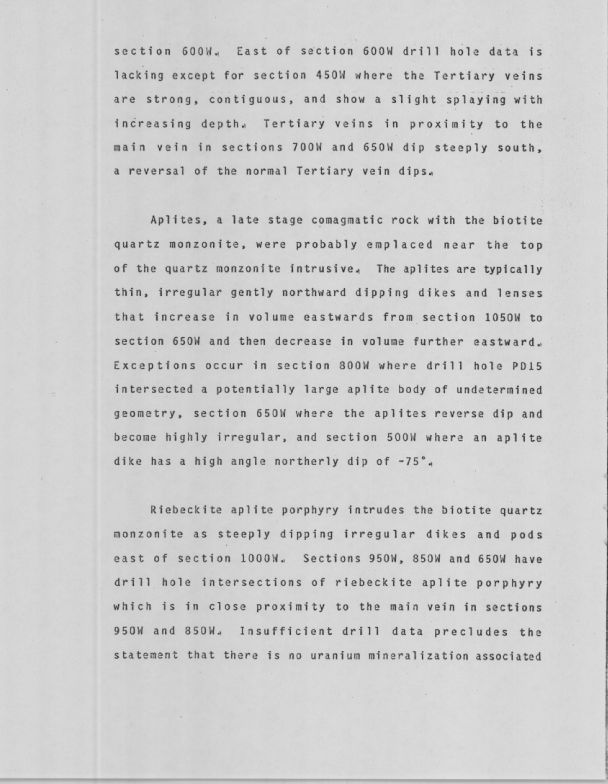 section 600W. East of section 600W drill hole data is lacking except for section 450W where the Tertiary veins are strong, contiguous, and show a slight splaying with increasing depth. Tertiary veins in proximity to the main vein in sections 700W and 650W dip steeply south, a reversal of the normal Tertiary vein dips.

Aplites, a late stage comagmatic rock with the biotite quartz monzonite, were probably emplaced near the top of the quartz monzonite intrusive. The aplites are typically thin, irregular gently northward dipping dikes and lenses that increase in volume eastwards from section 1050W to section 650W and then decrease in volume further eastward. Exceptions occur in section 800W where drill hole PD15 intersected a potentially large aplite body of undetermined geometry, section 650W where the aplites reverse dip and become highly irregular, and section 500W where an aplite dike has a high angle northerly dip of -75°.

Riebeckite aplite porphyry intrudes the biotite quartz monzonite as steeply dipping irregular dikes and pods east of section 1000W. Sections 950W, 850W and 650W have drill hole intersections of riebeckite aplite porphyry which is in close proximity to the main vein in sections 950W and 850W. Insufficient drill data precludes the statement that there is no uranium mineralization associated